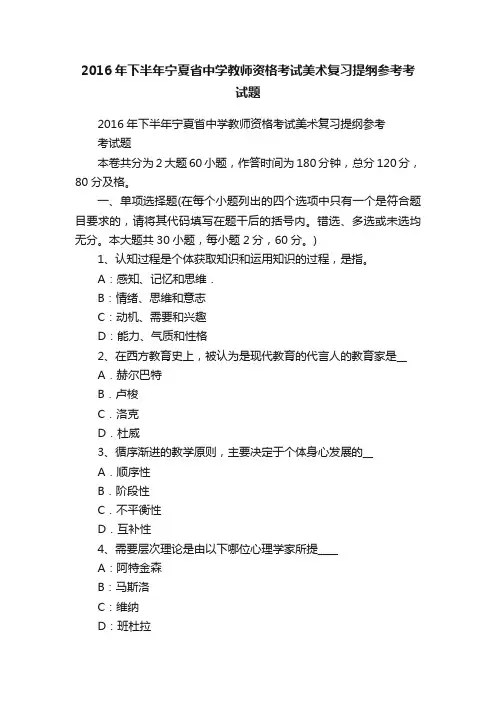 2016年下半年宁夏省中学教师资格考试美术复习提纲参考考试题

2016年下半年宁夏省中学教师资格考试美术复习提纲参考考试题

本卷共分为2大题60小题，作答时间为180分钟，总分120分，80分及格。

一、单项选择题(在每个小题列出的四个选项中只有一个是符合题目要求的，请将其代码填写在题干后的括号内。错选、多选或未选均无分。本大题共30小题，每小题2分，60分。)

1、认知过程是个体获取知识和运用知识的过程，是指。

A：感知、记忆和思维．

B：情绪、思维和意志

C：动机、需要和兴趣

D：能力、气质和性格

2、在西方教育史上，被认为是现代教育的代言人的教育家是__

A．赫尔巴特

B．卢梭

C．洛克

D．杜威

3、循序渐进的教学原则，主要决定于个体身心发展的__

A．顺序性

B．阶段性

C．不平衡性

D．互补性

4、需要层次理论是由以下哪位心理学家所提____

A：阿特金森

B：马斯洛

C：维纳

D：班杜拉